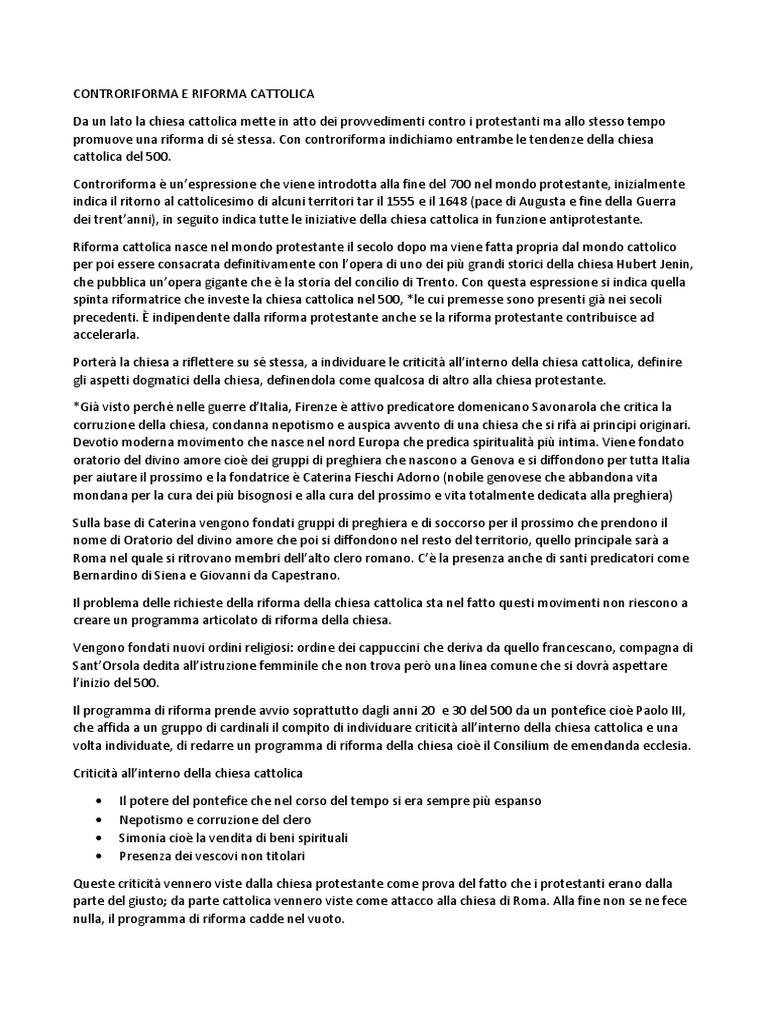 CONTRORIFORMA E RIFORMA CATTOLICA

Da un lato la chiesa cattolica mette in atto dei provvedimenti contro i protestanti ma allo stesso tempo promuove una riforma di sé stessa. Con controriforma indichiamo entrambe le tendenze della chiesa cattolica del 500.

Controriforma è un'espressione che viene introdotta alla fine del 700 nel mondo protestante, inizialmente indica il ritorno al cattolicesimo di alcuni territori tar il 1555 e il 1648 (pace di Augusta e fine della Guerra dei trent'anni), in seguito indica tutte le iniziative della chiesa cattolica in funzione antiprotestante.

Riforma cattolica nasce nel mondo protestante il secolo dopo ma viene fatta propria dal mondo cattolico per poi essere consacrata definitivamente con l'opera di uno dei più grandi storici della chiesa Hubert Jenin, che pubblica un'opera gigante che è la storia del concilio di Trento. Con questa espressione si indica quella spinta riformatrice che investe la chiesa cattolica nel 500, *le cui premesse sono presenti già nei secoli precedenti. È indipendente dalla riforma protestante anche se la riforma protestante contribuisce ad accelerarla.

Porterà la chiesa a riflettere su sé stessa, a individuare le criticità all'interno della chiesa cattolica, definire gli aspetti dogmatici della chiesa, definendola come qualcosa di altro alla chiesa protestante.

*Già visto perché nelle guerre d'Italia, Firenze è attivo predicatore domenicano Savonarola che critica la corruzione della chiesa, condanna nepotismo e auspica avvento di una chiesa che si rifà ai principi originari. Devotio moderna movimento che nasce nel nord Europa che predica spiritualità più intima. Viene fondato oratorio del divino amore cioè dei gruppi di preghiera che nascono a Genova e si diffondono per tutta Italia per aiutare il prossimo e la fondatrice è Caterina Fieschi Adorno (nobile genovese che abbandona vita mondana per la cura dei più bisognosi e alla cura del prossimo e vita totalmente dedicata alla preghiera)

Sulla base di Caterina vengono fondati gruppi di preghiera e di soccorso per il prossimo che prendono il nome di Oratorio del divino amore che poi si diffondono nel resto del territorio, quello principale sarà a Roma nel quale si ritrovano membri dell'alto clero romano. C'è la presenza anche di santi predicatori come Bernardino di Siena e Giovanni da Capestrano.

Il problema delle richieste della riforma della chiesa cattolica sta nel fatto questi movimenti non riescono a creare un programma articolato di riforma della chiesa.

Vengono fondati nuovi ordini religiosi: ordine dei cappuccini che deriva da quello francescano, compagna di Sant'Orsola dedita all'istruzione femminile che non trova però una linea comune che si dovrà aspettare l'inizio del 500.

Il programma di riforma prende avvio soprattutto dagli anni 20 e 30 del 500 da un pontefice cioè Paolo III, che affida a un gruppo di cardinali il compito di individuare criticità all'interno della chiesa cattolica e una volta individuate, di redarre un programma di riforma della chiesa cioè il Consilium de emendanda ecclesia.

Criticità all'interno della chiesa cattolica

• Il potere del pontefice che nel corso del tempo si era sempre più espanso
• Nepotismo e corruzione del clero
• Simonia cioè la vendita di beni spirituali
• Presenza dei vescovi non titolari

Queste criticità vennero viste dalla chiesa protestante come prova del fatto che i protestanti erano dalla parte del giusto; da parte cattolica vennero viste come attacco alla chiesa di Roma. Alla fine non se ne fece nulla, il programma di riforma cadde nel vuoto.